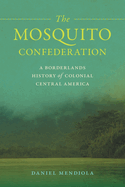 The
MOSQUITO
CONFEDERATION

A BORDERLANDS HISTORY of COLONIAL CENTRAL AMERICA

DANIEL MENDIOLA